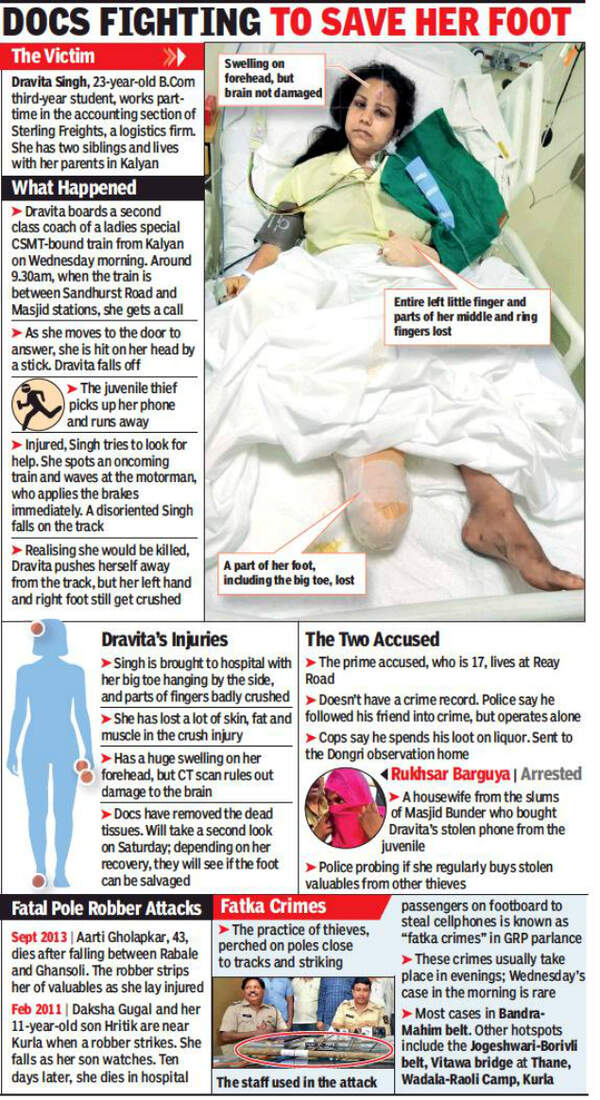 DOCS FIGHTING TO SAVE HER FOOT

The Victim

Dravita Singh, 23-year-old B.Com third-year student, works part-time in the accounting section of Sterling Freights, a logistics firm. She has two siblings and lives with her parents in Kalyan

What Happened

➤ Dravita boards a second class coach of a ladies special CSMT-bound train from Kalyan on Wednesday morning. Around 9.30am, when the train is between Sandhurst Road and Masjid stations, she gets a call

➤ As she moves to the door to answer, she is hit on her head by a stick. Dravita falls off

➤ The juvenile thief picks up her phone and runs away

➤ Injured, Singh tries to look for help. She spots an oncoming train and waves at the motorman, who applies the brakes immediately. A disoriented Singh falls on the track

➤ Realising she would be killed, Dravita pushes herself away from the track, but her left hand and right foot still get crushed

Swelling on forehead, but brain not damaged

Entire left little finger and parts of her middle and ring fingers lost

A part of her foot, including the big toe, lost

Dravita's Injuries

➤ Singh is brought to hospital with her big toe hanging by the side, and parts of fingers badly crushed

➤ She has lost a lot of skin, fat and muscle in the crush injury

➤ Has a huge swelling on her forehead, but CT scan rules out damage to the brain

➤ Docs have removed the dead tissues. Will take a second look on Saturday; depending on her recovery, they will see if the foot can be salvaged

The Two Accused

➤ The prime accused, who is 17, lives at Reay Road

➤ Doesn't have a crime record. Police say he followed his friend into crime, but operates alone

➤ Cops say he spends his loot on liquor. Sent to the Dongri observation home

Rukhsar Barguya | Arrested

➤ A housewife from the slums of Masjid Bunder who bought Dravita's stolen phone from the juvenile

➤ Police probing if she regularly buys stolen valuables from other thieves

Fatal Pole Robber Attacks

Sept 2013 | Aarti Gholapkar, 43, dies after falling between Rabale and Ghansoli. The robber strips her of valuables as she lay injured

Feb 2011 | Daksha Gugal and her 11-year-old son Hritik are near Kurla when a robber strikes. She falls as her son watches. Ten days later, she dies in hospital

Fatka Crimes

➤ The practice of thieves, perched on poles close to tracks and striking passengers on footboard to steal cellphones is known as "fatka crimes" in GRP parlance

The staff used in the attack

➤ These crimes usually take place in evenings; Wednesday's case in the morning is rare

➤ Most cases in Bandra-Mahim belt. Other hotspots include the Jogeshwari-Borivli belt, Vitawa bridge at Thane, Wadala-Raoli Camp, Kurla